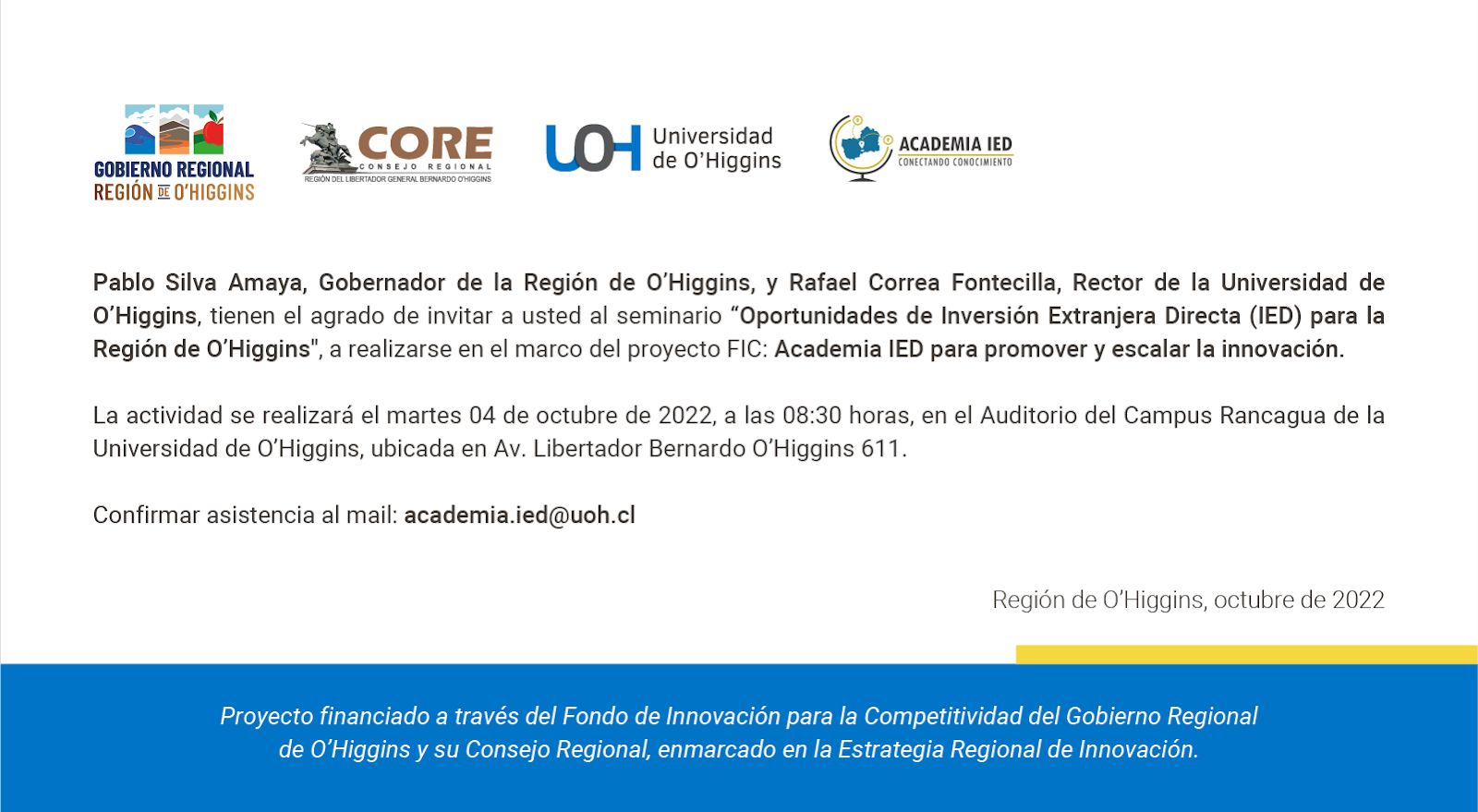 GOBIERNO REGIONAL
REGIÓN DE O'HIGGINS

CORE
CONSEJO REGIONAL
REGIÓN DEL LIBERTADOR GENERAL BERNARDO O'HIGGINS

UOH Universidad de O'Higgins

ACADEMIA IED
CONECTANDO CONOCIMIENTO

Pablo Silva Amaya, Gobernador de la Región de O'Higgins, y Rafael Correa Fontecilla, Rector de la Universidad de O'Higgins, tienen el agrado de invitar a usted al seminario "Oportunidades de Inversión Extranjera Directa (IED) para la Región de O'Higgins", a realizarse en el marco del proyecto FIC: Academia IED para promover y escalar la innovación.

La actividad se realizará el martes 04 de octubre de 2022, a las 08:30 horas, en el Auditorio del Campus Rancagua de la Universidad de O'Higgins, ubicada en Av. Libertador Bernardo O'Higgins 611.

Confirmar asistencia al mail: academia.ied@uoh.cl

Región de O'Higgins, octubre de 2022

Proyecto financiado a través del Fondo de Innovación para la Competitividad del Gobierno Regional de O'Higgins y su Consejo Regional, enmarcado en la Estrategia Regional de Innovación.